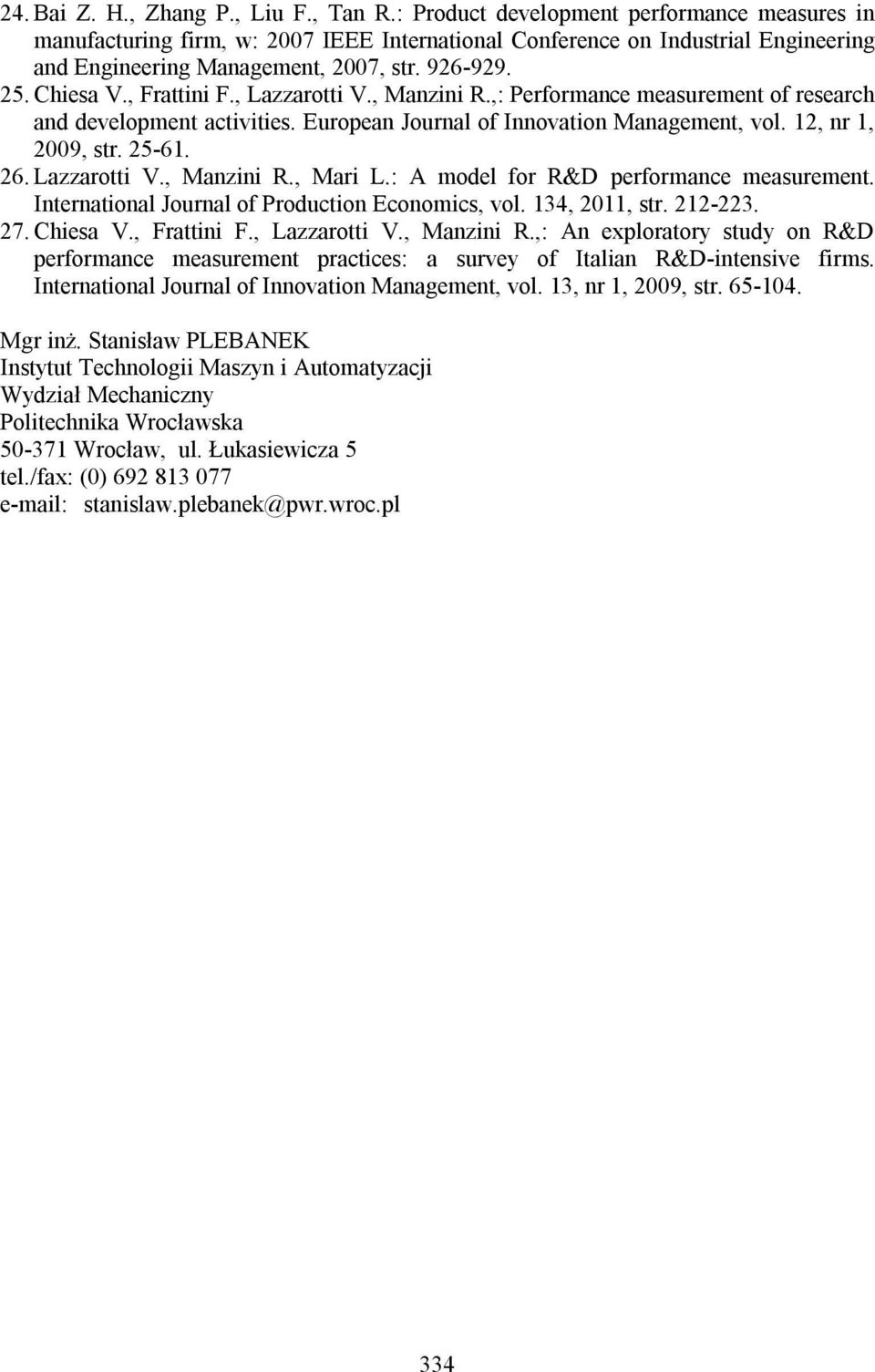 24. Bai Z. H., Zhang P., Liu F., Tan R.: Product development performance measures in manufacturing firm, w: 2007 IEEE International Conference on Industrial Engineering and Engineering Management, 2007, str. 926-929.
25. Chiesa V., Frattini F., Lazzarotti V., Manzini R.,: Performance measurement of research and development activities. European Journal of Innovation Management, vol. 12, nr 1, 2009, str. 25-61.
26. Lazzarotti V., Manzini R., Mari L.: A model for R&D performance measurement. International Journal of Production Economics, vol. 134, 2011, str. 212-223.
27. Chiesa V., Frattini F., Lazzarotti V., Manzini R.,: An exploratory study on R&D performance measurement practices: a survey of Italian R&D-intensive firms. International Journal of Innovation Management, vol. 13, nr 1, 2009, str. 65-104.

Mgr inż. Stanisław PLEBANEK
Instytut Technologii Maszyn i Automatyzacji
Wydział Mechaniczny
Politechnika Wrocławska
50-371 Wrocław, ul. Łukasiewicza 5
tel./fax: (0) 692 813 077
e-mail: stanislaw.plebanek@pwr.wroc.pl

334